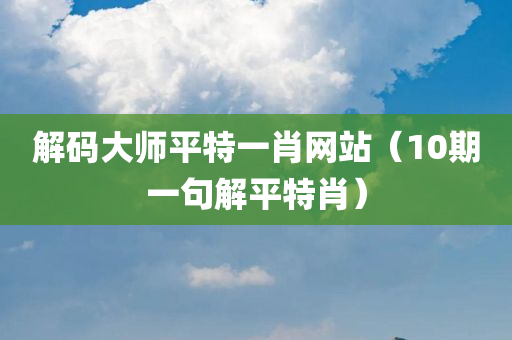 解码大师平特一肖网站（10期一句解平特肖）